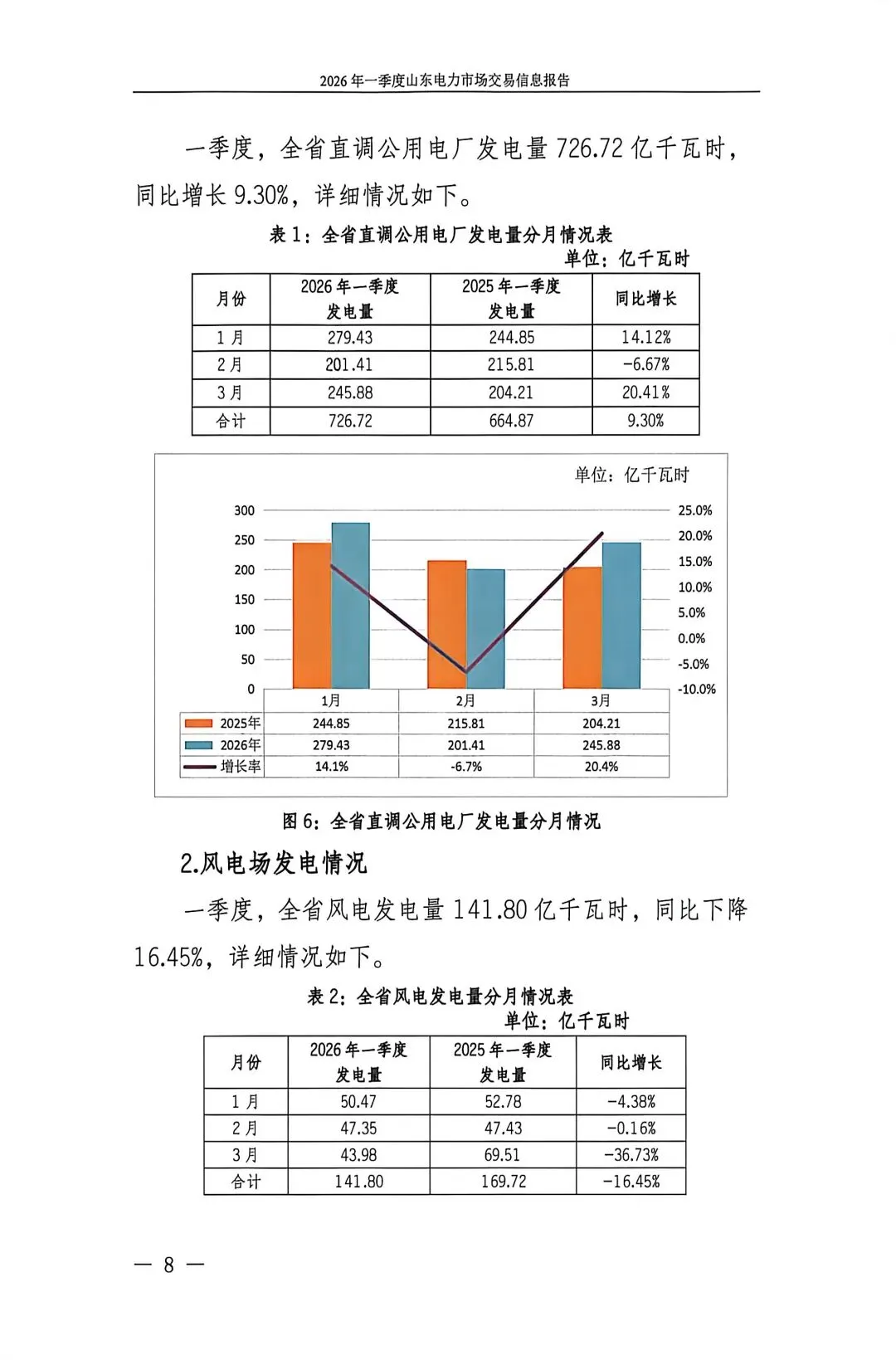 2026年一季度山东电力市场交易信息报告

一季度，全省直调公用电厂发电量726.72亿千瓦时，同比增长9.30%，详细情况如下。

表1：全省直调公用电厂发电量分月情况表
单位：亿千瓦时

| 月份 | 2026年一季度发电量 | 2025年一季度发电量 | 同比增长 |
|---|---|---|---|
| 1月 | 279.43 | 244.85 | 14.12% |
| 2月 | 201.41 | 215.81 | -6.67% |
| 3月 | 245.88 | 204.21 | 20.41% |
| 合计 | 726.72 | 664.87 | 9.30% |

单位：亿千瓦时

300
250
200
150
100
50
0

25.0%
20.0%
15.0%
10.0%
5.0%
0.0%
-5.0%
-10.0%

|  | 1月 | 2月 | 3月 |
|---|---|---|---|
| 2025年 | 244.85 | 215.81 | 204.21 |
| 2026年 | 279.43 | 201.41 | 245.88 |
| 增长率 | 14.1% | -6.7% | 20.4% |

图6：全省直调公用电厂发电量分月情况

2.风电场发电情况

一季度，全省风电发电量141.80亿千瓦时，同比下降16.45%，详细情况如下。

表2：全省风电发电量分月情况表
单位：亿千瓦时

| 月份 | 2026年一季度发电量 | 2025年一季度发电量 | 同比增长 |
|---|---|---|---|
| 1月 | 50.47 | 52.78 | -4.38% |
| 2月 | 47.35 | 47.43 | -0.16% |
| 3月 | 43.98 | 69.51 | -36.73% |
| 合计 | 141.80 | 169.72 | -16.45% |

— 8 —